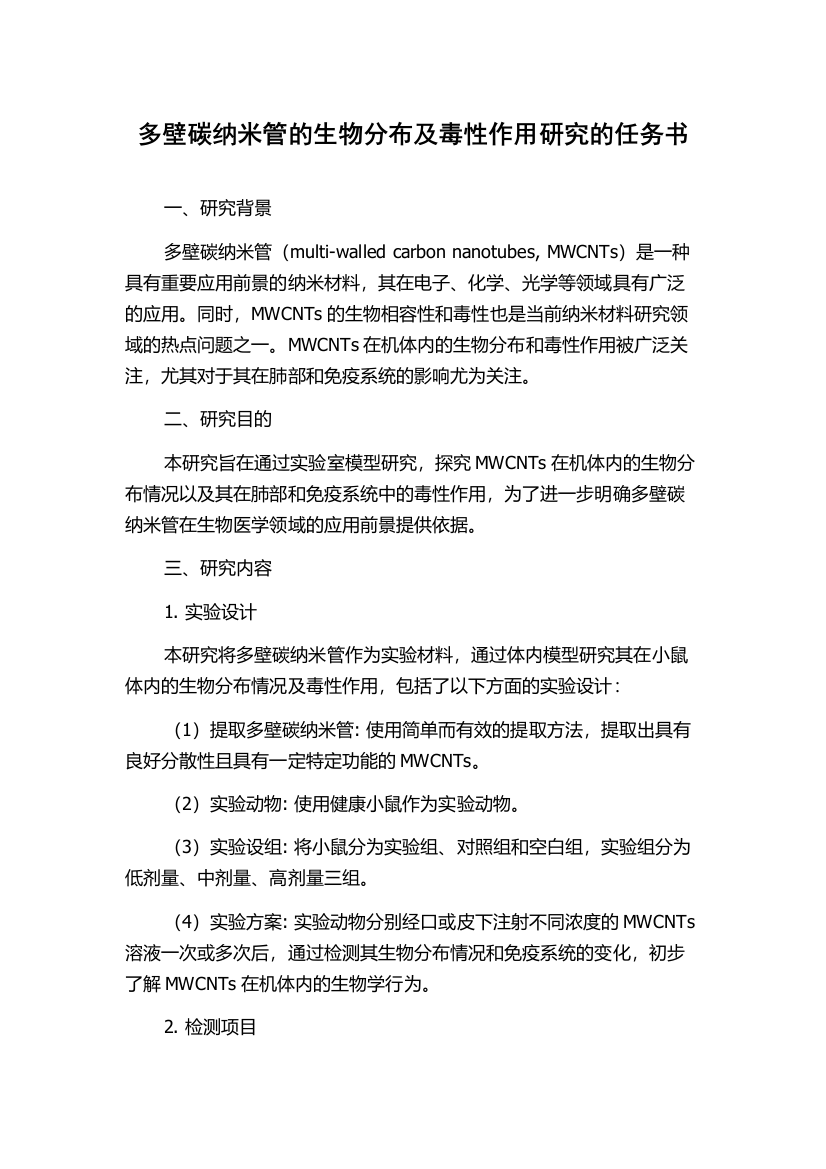 多壁碳纳米管的生物分布及毒性作用研究的任务书

一、研究背景

多壁碳纳米管（multi-walled carbon nanotubes, MWCNTs）是一种具有重要应用前景的纳米材料，其在电子、化学、光学等领域具有广泛的应用。同时，MWCNTs 的生物相容性和毒性也是当前纳米材料研究领域的热点问题之一。MWCNTs 在机体内的生物分布和毒性作用被广泛关注，尤其对于其在肺部和免疫系统的影响尤为关注。

二、研究目的

本研究旨在通过实验室模型研究，探究 MWCNTs 在机体内的生物分布情况以及其在肺部和免疫系统中的毒性作用，为了进一步明确多壁碳纳米管在生物医学领域的应用前景提供依据。

三、研究内容

1. 实验设计

本研究将多壁碳纳米管作为实验材料，通过体内模型研究其在小鼠体内的生物分布情况及毒性作用，包括了以下方面的实验设计：

（1）提取多壁碳纳米管: 使用简单而有效的提取方法，提取出具有良好分散性且具有一定特定功能的 MWCNTs。

（2）实验动物: 使用健康小鼠作为实验动物。

（3）实验设组: 将小鼠分为实验组、对照组和空白组，实验组分为低剂量、中剂量、高剂量三组。

（4）实验方案: 实验动物分别经口或皮下注射不同浓度的 MWCNTs 溶液一次或多次后，通过检测其生物分布情况和免疫系统的变化，初步了解 MWCNTs 在机体内的生物学行为。

2. 检测项目